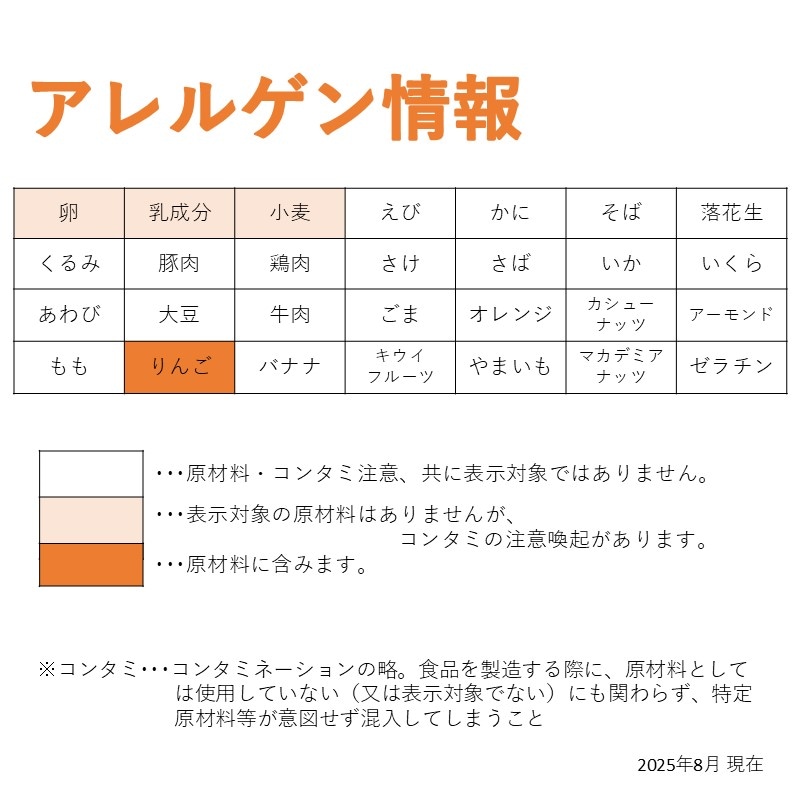 アレルゲン情報

| 卵 | 乳成分 | 小麦 | えび | かに | そば | 落花生 |
|---|---|---|---|---|---|---|
| くるみ | 豚肉 | 鶏肉 | さけ | さば | いか | いくら |
| あわび | 大豆 | 牛肉 | ごま | オレンジ | カシューナッツ | アーモンド |
| もも | りんご | バナナ | キウイフルーツ | やまいも | マカデミアナッツ | ゼラチン |

・・・原材料・コンタミ注意、共に表示対象ではありません。

・・・表示対象の原材料はありませんが、コンタミの注意喚起があります。

・・・原材料に含みます。

※コンタミ・・・コンタミネーションの略。食品を製造する際に、原材料としては使用していない（又は表示対象でない）にも関わらず、特定原材料等が意図せず混入してしまうこと

2025年8月 現在